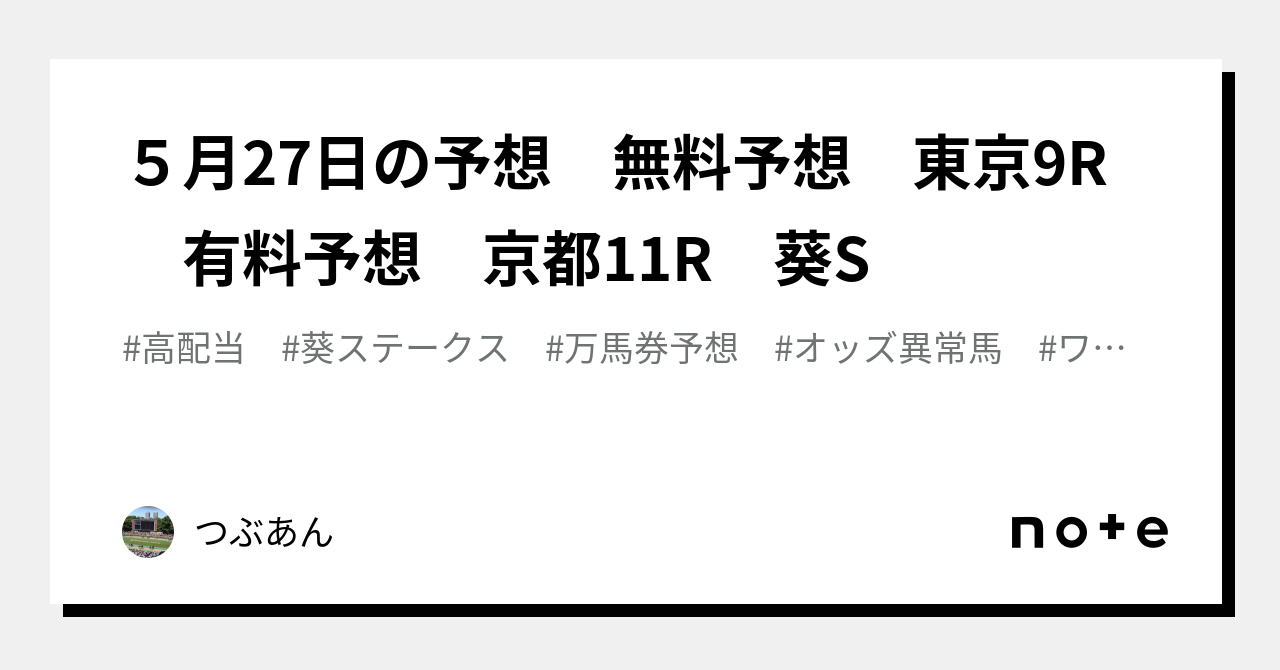 ５月27日の予想　無料予想　東京9R　有料予想　京都11R　葵S

#高配当　#葵ステークス　#万馬券予想　#オッズ異常馬　#ワ…

つぶあん

note